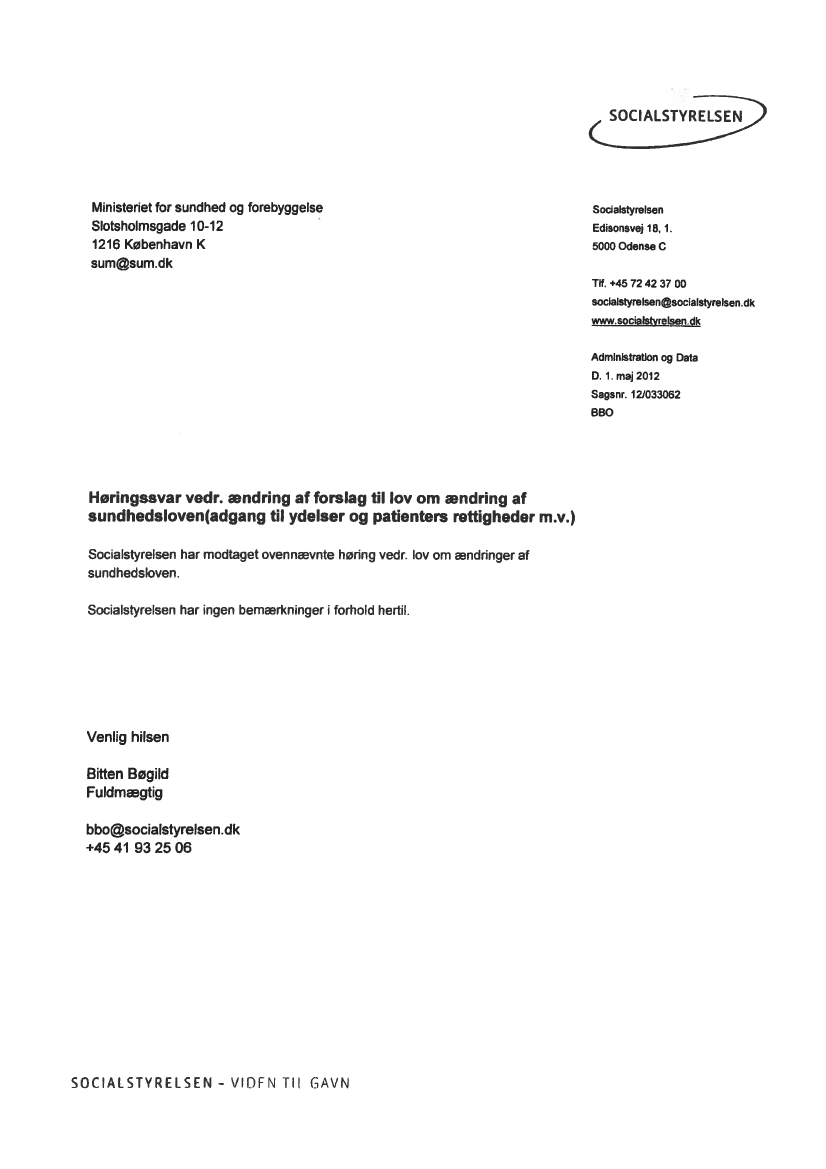 SOCIALSTYRELSEN

Ministeriet for sundhed og forebyggelse
Slotsholmsgade 10-12
1216 København K
sum@sum.dk

Socialstyrelsen
Edisonsvej 18, 1.
5000 Odense C

Tlf. +45 72 42 37 00
socialstyrelsen@socialstyrelsen.dk
www.socialstyrelsen.dk

Administration og Data
D. 1. maj 2012
Sagsnr. 12/033062
BBO

Høringssvar vedr. ændring af forslag til lov om ændring af sundhedsloven(adgang til ydelser og patienters rettigheder m.v.)

Socialstyrelsen har modtaget ovennævnte høring vedr. lov om ændringer af sundhedsloven.

Socialstyrelsen har ingen bemærkninger i forhold hertil.

Venlig hilsen

Bitten Bøgild
Fuldmægtig

bbo@socialstyrelsen.dk
+45 41 93 25 06

SOCIALSTYRELSEN - VIDEN TIL GAVN